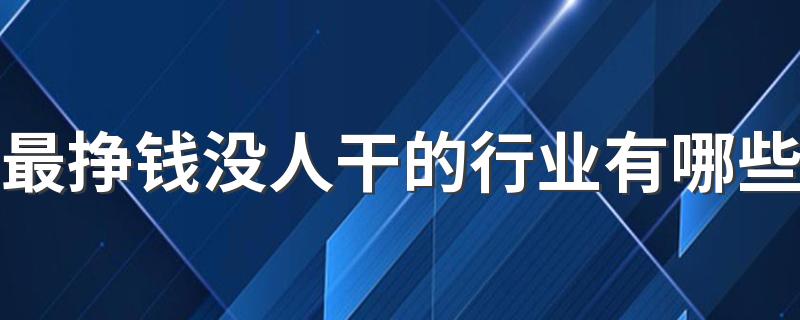 最挣钱没人干的行业有哪些